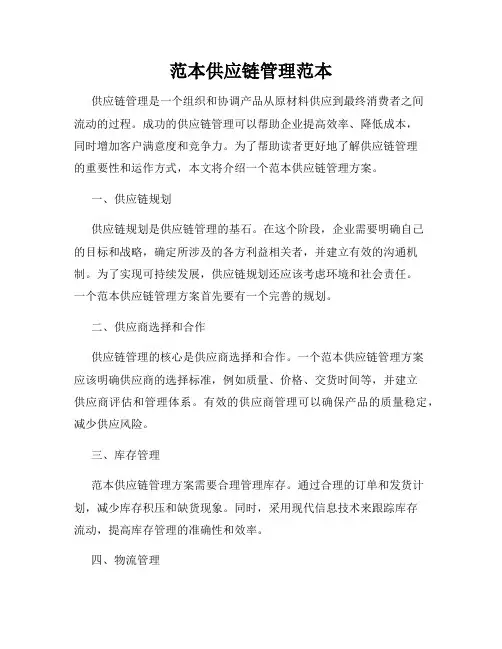 范本供应链管理范本

供应链管理是一个组织和协调产品从原材料供应到最终消费者之间流动的过程。成功的供应链管理可以帮助企业提高效率、降低成本，同时增加客户满意度和竞争力。为了帮助读者更好地了解供应链管理的重要性和运作方式，本文将介绍一个范本供应链管理方案。

一、供应链规划

供应链规划是供应链管理的基石。在这个阶段，企业需要明确自己的目标和战略，确定所涉及的各方利益相关者，并建立有效的沟通机制。为了实现可持续发展，供应链规划还应该考虑环境和社会责任。一个范本供应链管理方案首先要有一个完善的规划。

二、供应商选择和合作

供应链管理的核心是供应商选择和合作。一个范本供应链管理方案应该明确供应商的选择标准，例如质量、价格、交货时间等，并建立供应商评估和管理体系。有效的供应商管理可以确保产品的质量稳定，减少供应风险。

三、库存管理

范本供应链管理方案需要合理管理库存。通过合理的订单和发货计划，减少库存积压和缺货现象。同时，采用现代信息技术来跟踪库存流动，提高库存管理的准确性和效率。

四、物流管理